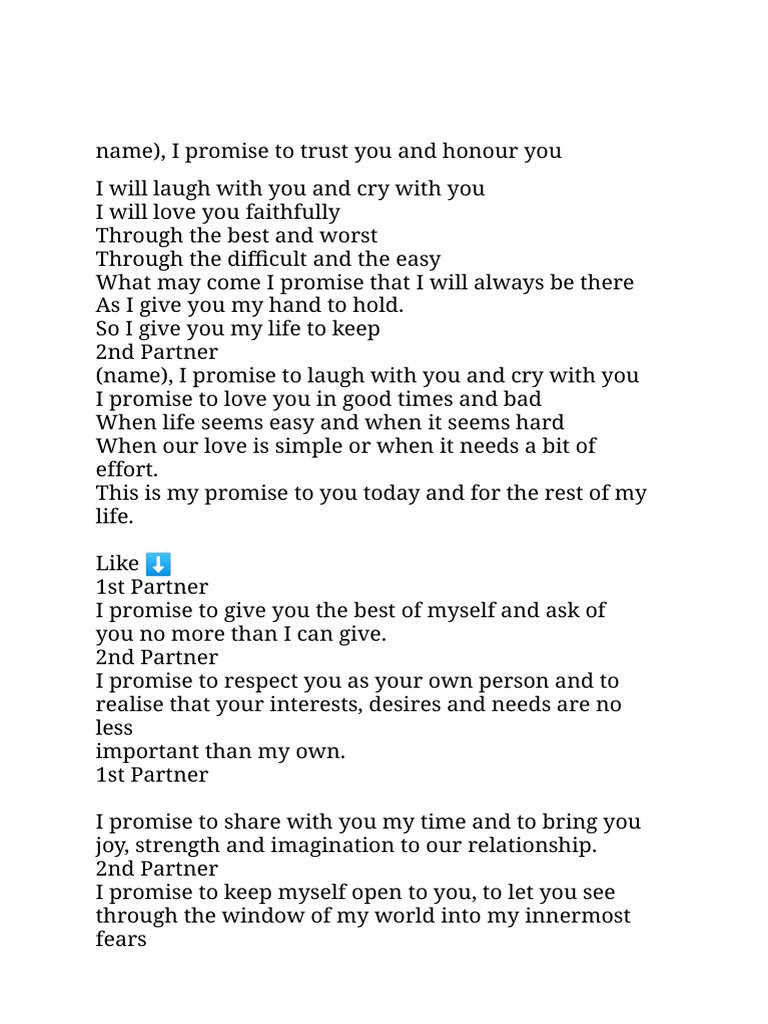 name), I promise to trust you and honour you

I will laugh with you and cry with you
I will love you faithfully
Through the best and worst
Through the difficult and the easy
What may come I promise that I will always be there
As I give you my hand to hold.
So I give you my life to keep
2nd Partner
(name), I promise to laugh with you and cry with you
I promise to love you in good times and bad
When life seems easy and when it seems hard
When our love is simple or when it needs a bit of effort.
This is my promise to you today and for the rest of my life.

Like ⬇️
1st Partner
I promise to give you the best of myself and ask of you no more than I can give.
2nd Partner
I promise to respect you as your own person and to realise that your interests, desires and needs are no less
important than my own.
1st Partner

I promise to share with you my time and to bring you joy, strength and imagination to our relationship.
2nd Partner
I promise to keep myself open to you, to let you see through the window of my world into my innermost fears